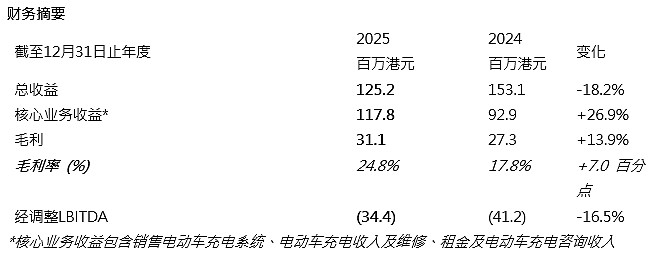 财务摘要

| 截至12月31日止年度 | 2025 百万港元 | 2024 百万港元 | 变化 |
|---|---|---|---|
| 总收益 | 125.2 | 153.1 | -18.2% |
| 核心业务收益* | 117.8 | 92.9 | +26.9% |
| 毛利 | 31.1 | 27.3 | +13.9% |
| 毛利率 (%) | 24.8% | 17.8% | +7.0 百分点 |
| 经调整LBITDA | (34.4) | (41.2) | -16.5% |

*核心业务收益包含销售电动车充电系统、电动车充电收入及维修、租金及电动车充电咨询收入